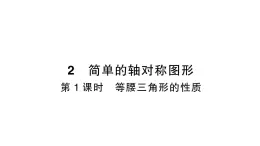 2　简单的轴对称图形

第 1 课时　等腰三角形的性质